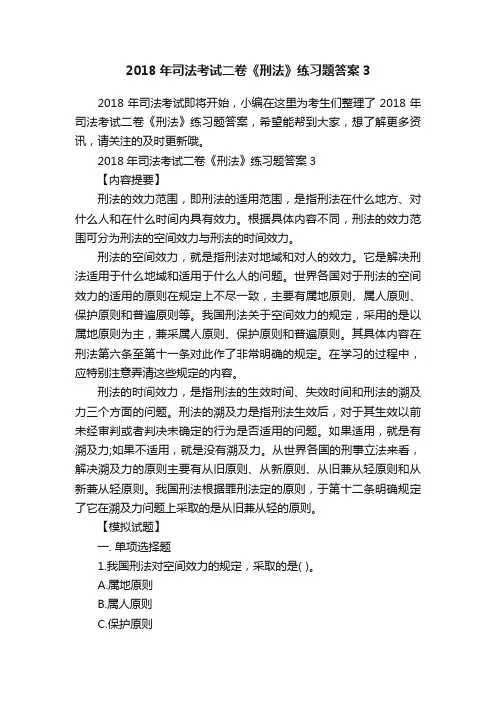 2018 年司法考试二卷《刑法》练习题答案 3

2018 年司法考试即将开始，小编在这里为考生们整理了 2018 年司法考试二卷《刑法》练习题答案，希望能帮到大家，想了解更多资讯，请关注的及时更新哦。

2018 年司法考试二卷《刑法》练习题答案 3

【内容提要】

刑法的效力范围，即刑法的适用范围，是指刑法在什么地方、对什么人和在什么时间内具有效力。根据具体内容不同，刑法的效力范围可分为刑法的空间效力与刑法的时间效力。

刑法的空间效力，就是指刑法对地域和对人的效力。它是解决刑法适用于什么地域和适用于什么人的问题。世界各国对于刑法的空间效力的适用的原则在规定上不尽一致，主要有属地原则、属人原则、保护原则和普遍原则等。我国刑法关于空间效力的规定，采用的是以属地原则为主，兼采属人原则、保护原则和普遍原则。其具体内容在刑法第六条至第十一条对此作了非常明确的规定。在学习的过程中，应特别注意弄清这些规定的内容。

刑法的时间效力，是指刑法的生效时间、失效时间和刑法的溯及力三个方面的问题。刑法的溯及力是指刑法生效后，对于其生效以前未经审判或者判决未确定的行为是否适用的问题。如果适用，就是有溯及力;如果不适用，就是没有溯及力。从世界各国的刑事立法来看，解决溯及力的原则主要有从旧原则、从新原则、从旧兼从轻原则和从新兼从轻原则。我国刑法根据罪刑法定的原则，于第十二条明确规定了它在溯及力问题上采取的是从旧兼从轻的原则。

【模拟试题】

一. 单项选择题

1.我国刑法对空间效力的规定，采取的是( )。

A.属地原则

B.属人原则

C.保护原则